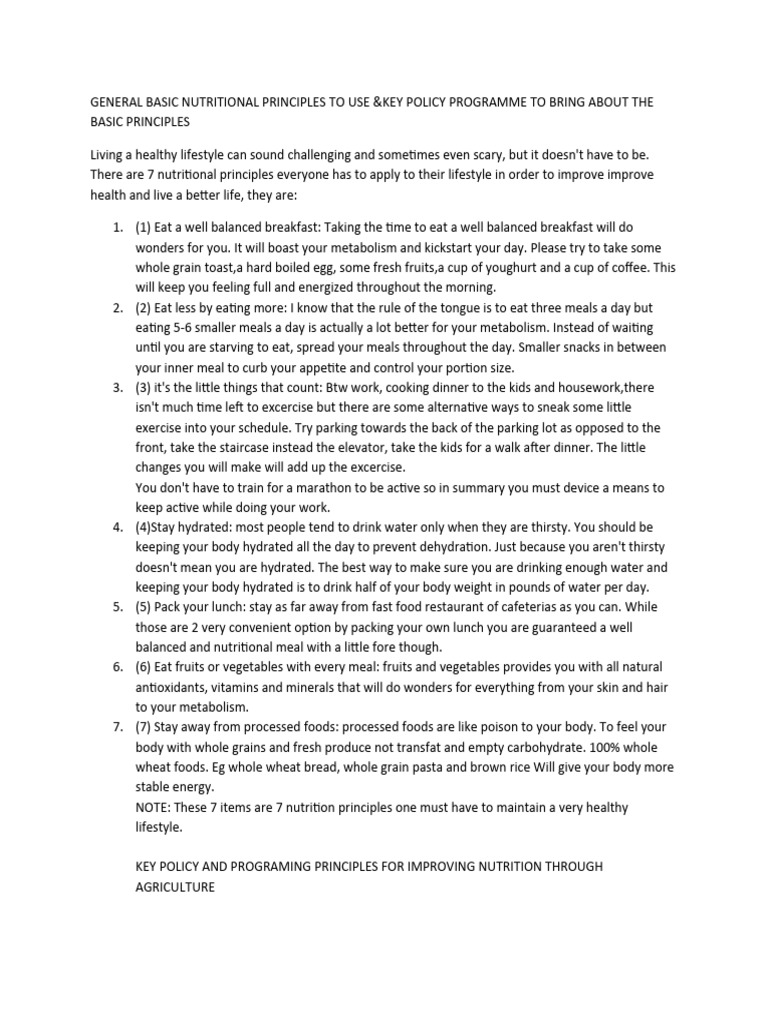 GENERAL BASIC NUTRITIONAL PRINCIPLES TO USE &KEY POLICY PROGRAMME TO BRING ABOUT THE BASIC PRINCIPLES

Living a healthy lifestyle can sound challenging and sometimes even scary, but it doesn't have to be. There are 7 nutritional principles everyone has to apply to their lifestyle in order to improve improve health and live a better life, they are:

1. (1) Eat a well balanced breakfast: Taking the time to eat a well balanced breakfast will do wonders for you. It will boast your metabolism and kickstart your day. Please try to take some whole grain toast,a hard boiled egg, some fresh fruits,a cup of youghurt and a cup of coffee. This will keep you feeling full and energized throughout the morning.
2. (2) Eat less by eating more: I know that the rule of the tongue is to eat three meals a day but eating 5-6 smaller meals a day is actually a lot better for your metabolism. Instead of waiting until you are starving to eat, spread your meals throughout the day. Smaller snacks in between your inner meal to curb your appetite and control your portion size.
3. (3) it's the little things that count: Btw work, cooking dinner to the kids and housework,there isn't much time left to excercise but there are some alternative ways to sneak some little exercise into your schedule. Try parking towards the back of the parking lot as opposed to the front, take the staircase instead the elevator, take the kids for a walk after dinner. The little changes you will make will add up the excercise.
You don't have to train for a marathon to be active so in summary you must device a means to keep active while doing your work.
4. (4)Stay hydrated: most people tend to drink water only when they are thirsty. You should be keeping your body hydrated all the day to prevent dehydration. Just because you aren't thirsty doesn't mean you are hydrated. The best way to make sure you are drinking enough water and keeping your body hydrated is to drink half of your body weight in pounds of water per day.
5. (5) Pack your lunch: stay as far away from fast food restaurant of cafeterias as you can. While those are 2 very convenient option by packing your own lunch you are guaranteed a well balanced and nutritional meal with a little fore though.
6. (6) Eat fruits or vegetables with every meal: fruits and vegetables provides you with all natural antioxidants, vitamins and minerals that will do wonders for everything from your skin and hair to your metabolism.
7. (7) Stay away from processed foods: processed foods are like poison to your body. To feel your body with whole grains and fresh produce not transfat and empty carbohydrate. 100% whole wheat foods. Eg whole wheat bread, whole grain pasta and brown rice Will give your body more stable energy.
NOTE: These 7 items are 7 nutrition principles one must have to maintain a very healthy lifestyle.

KEY POLICY AND PROGRAMING PRINCIPLES FOR IMPROVING NUTRITION THROUGH AGRICULTURE